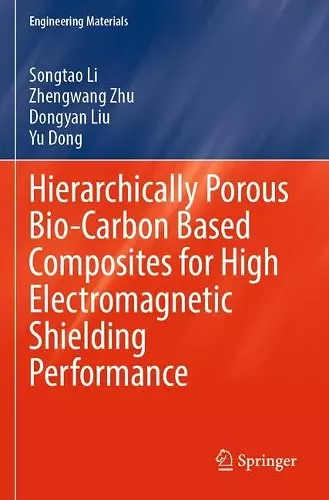 Engineering Materials

Songtao Li
Zhengwang Zhu
Dongyan Liu
Yu Dong

Hierarchically Porous Bio-Carbon Based Composites for High Electromagnetic Shielding Performance

Springer